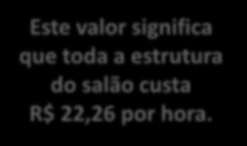 Este valor significa que toda a estrutura do salão custa R$ 22,26 por hora.